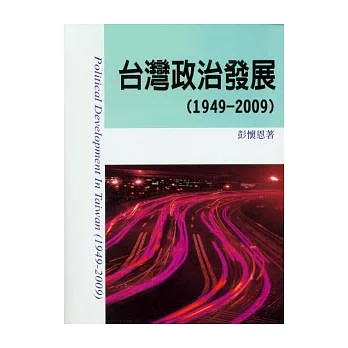 Political Development In Taiwan (1949-2009)

台灣政治發展
(1949-2009)

彭懷恩著